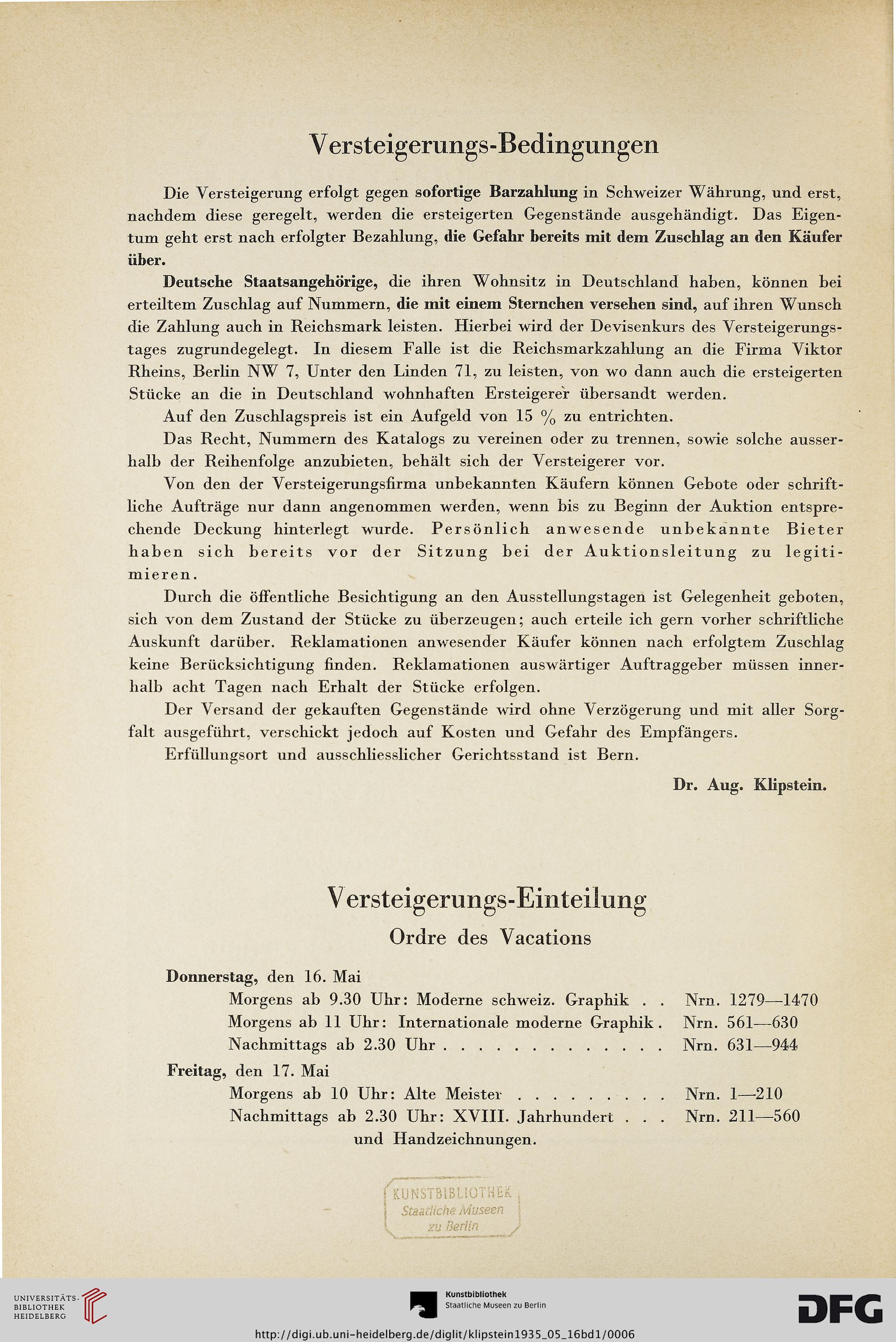 Versteigerungs-Bedingungen

Die Versteigerung erfolgt gegen sofortige Barzahlung in Schweizer Währung, und erst, nachdem diese geregelt, werden die ersteigerten Gegenstände ausgehändigt. Das Eigentum geht erst nach erfolgter Bezahlung, die Gefahr bereits mit dem Zuschlag an den Käufer über.

Deutsche Staatsangehörige, die ihren Wohnsitz in Deutschland haben, können bei erteiltem Zuschlag auf Nummern, die mit einem Sternchen versehen sind, auf ihren Wunsch die Zahlung auch in Reichsmark leisten. Hierbei wird der Devisenkurs des Versteigerungstages zugrundegelegt. In diesem Falle ist die Reichsmarkzahlung an die Firma Viktor Rheins, Berlin NW 7, Unter den Linden 71, zu leisten, von wo dann auch die ersteigerten Stücke an die in Deutschland wohnhaften Ersteigerer übersandt werden.

Auf den Zuschlagspreis ist ein Aufgeld von 15 % zu entrichten.

Das Recht, Nummern des Katalogs zu vereinen oder zu trennen, sowie solche ausserhalb der Reihenfolge anzubieten, behält sich der Versteigerer vor.

Von den der Versteigerungsfirma unbekannten Käufern können Gebote oder schriftliche Aufträge nur dann angenommen werden, wenn bis zu Beginn der Auktion entsprechende Deckung hinterlegt wurde. Persönlich anwesende unbekannte Bieter haben sich bereits vor der Sitzung bei der Auktionsleitung zu legitimieren.

Durch die öffentliche Besichtigung an den Ausstellungstagen ist Gelegenheit geboten, sich von dem Zustand der Stücke zu überzeugen; auch erteile ich gern vorher schriftliche Auskunft darüber. Reklamationen anwesender Käufer können nach erfolgtem Zuschlag keine Berücksichtigung finden. Reklamationen auswärtiger Auftraggeber müssen innerhalb acht Tagen nach Erhalt der Stücke erfolgen.

Der Versand der gekauften Gegenstände wird ohne Verzögerung und mit aller Sorgfalt ausgeführt, verschickt jedoch auf Kosten und Gefahr des Empfängers.

Erfüllungsort und ausschliesslicher Gerichtsstand ist Bern.

Dr. Aug. Klipstein.

Versteigerungs-Einteilung

Ordre des Vacations

Donnerstag, den 16. Mai
Morgens ab 9.30 Uhr: Moderne schweiz. Graphik . . Nrn. 1279—1470
Morgens ab 11 Uhr: Internationale moderne Graphik . Nrn. 561—630
Nachmittags ab 2.30 Uhr . . . . . . . . . . . . . Nrn. 631—944

Freitag, den 17. Mai
Morgens ab 10 Uhr: Alte Meister . . . . . . . . . Nrn. 1—210
Nachmittags ab 2.30 Uhr: XVIII. Jahrhundert . . . Nrn. 211—560
und Handzeichnungen.

KUNSTBIBLIOTHEK Staatliche Museen zu Berlin

UNIVERSITÄTS-BIBLIOTHEK HEIDELBERG

Kunstbibliothek Staatliche Museen zu Berlin

DFG

http://digi.ub.uni-heidelberg.de/diglit/klipstein1935_05_16bd1/0006